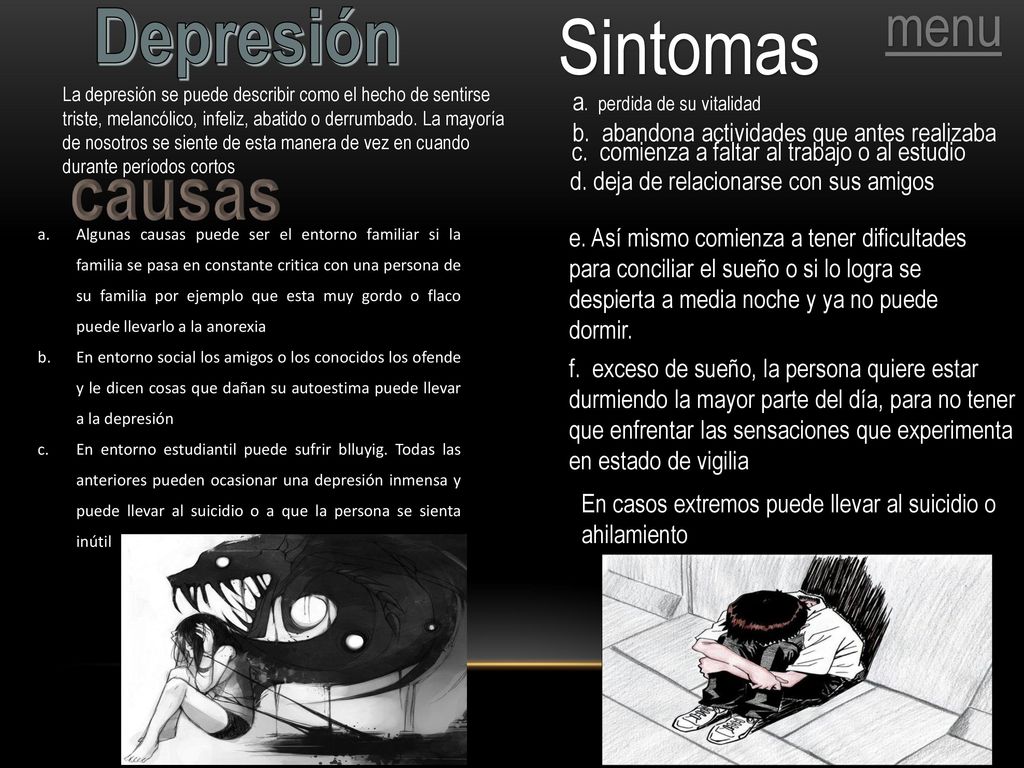 Depresión

La depresión se puede describir como el hecho de sentirse triste, melancólico, infeliz, abatido o derrumbado. La mayoría de nosotros se siente de esta manera de vez en cuando durante períodos cortos

causas

a. Algunas causas puede ser el entorno familiar si la familia se pasa en constante critica con una persona de su familia por ejemplo que esta muy gordo o flaco puede llevarlo a la anorexia
b. En entorno social los amigos o los conocidos los ofende y le dicen cosas que dañan su autoestima puede llevar a la depresión
c. En entorno estudiantil puede sufrir blluyig. Todas las anteriores pueden ocasionar una depresión inmensa y puede llevar al suicidio o a que la persona se sienta inútil

Sintomas

menu

a. perdida de su vitalidad
b. abandona actividades que antes realizaba
c. comienza a faltar al trabajo o al estudio
d. deja de relacionarse con sus amigos

e. Así mismo comienza a tener dificultades para conciliar el sueño o si lo logra se despierta a media noche y ya no puede dormir.

f. exceso de sueño, la persona quiere estar durmiendo la mayor parte del día, para no tener que enfrentar las sensaciones que experimenta en estado de vigilia

En casos extremos puede llevar al suicidio o ahilamiento